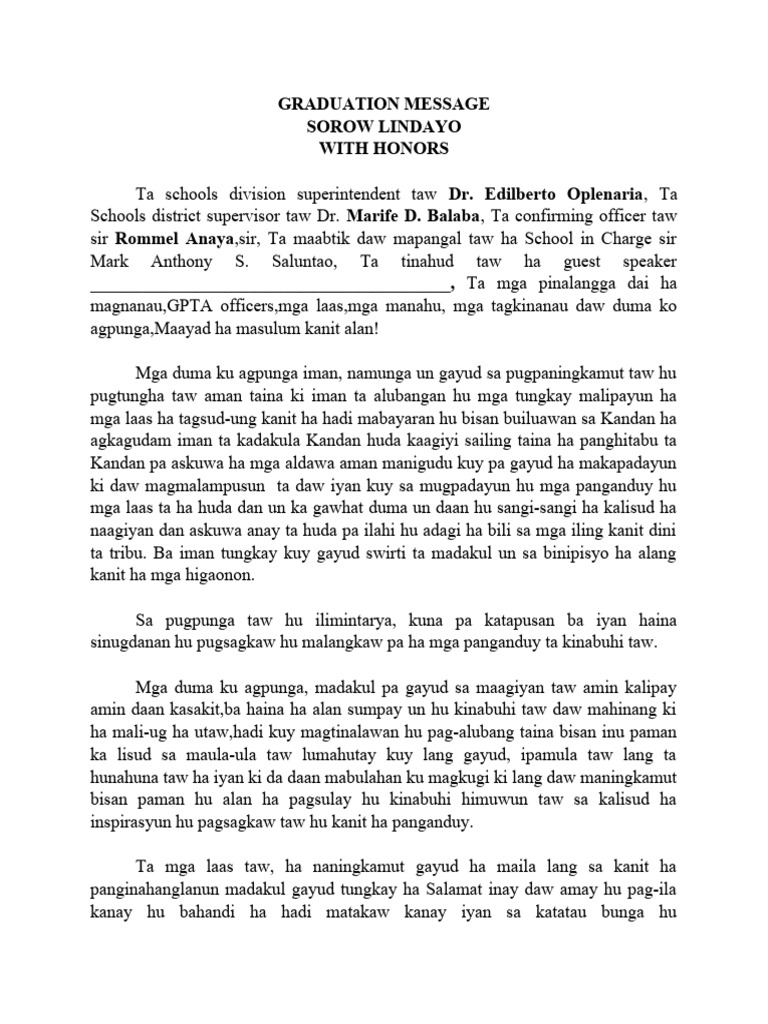 GRADUATION MESSAGE
SOROW LINDAYO
WITH HONORS

Ta schools division superintendent taw Dr. Edilberto Oplenaria, Ta Schools district supervisor taw Dr. Marife D. Balaba, Ta confirming officer taw sir Rommel Anaya,sir, Ta maabtik daw mapangal taw ha School in Charge sir Mark Anthony S. Saluntao, Ta tinahud taw ha guest speaker ________________________________________, Ta mga pinalangga dai ha magnanau,GPTA officers,mga laas,mga manahu, mga tagkinanau daw duma ko agpunga,Maayad ha masulum kanit alan!

Mga duma ku agpunga iman, namunga un gayud sa pugpaningkamut taw hu pugtungha taw aman taina ki iman ta alubangan hu mga tungkay malipayun ha mga laas ha tagsud-ung kanit ha hadi mabayaran hu bisan builuawan sa Kandan ha agkagudam iman ta kadakula Kandan huda kaagiyi sailing taina ha panghitabu ta Kandan pa askuwa ha mga aldawa aman manigudu kuy pa gayud ha makapadayun ki daw magmalampusun ta daw iyan kuy sa mugpadayun hu mga panganduy hu mga laas ta ha huda dan un ka gawhat duma un daan hu sangi-sangi ha kalisud ha naagiyan dan askuwa anay ta huda pa ilahi hu adagi ha bili sa mga iling kanit dini ta tribu. Ba iman tungkay kuy gayud swirti ta madakul un sa binipisyo ha alang kanit ha mga higaonon.

Sa pugpunga taw hu ilimintarya, kuna pa katapusan ba iyan haina sinugdanan hu pugsagkaw hu malangkaw pa ha mga panganduy ta kinabuhi taw.

Mga duma ku agpunga, madakul pa gayud sa maagiyan taw amin kalipay amin daan kasakit,ba haina ha alan sumpay un hu kinabuhi taw daw mahinang ki ha mali-ug ha utaw,hadi kuy magtinalawan hu pag-alubang taina bisan inu paman ka lisud sa maula-ula taw lumahutay kuy lang gayud, ipamula taw lang ta hunahuna taw ha iyan ki da daan mabulahan ku magkugi ki lang daw maningkamut bisan paman hu alan ha pagsulay hu kinabuhi himuwun taw sa kalisud ha inspirasyun hu pagsagkaw taw hu kanit ha panganduy.

Ta mga laas taw, ha naningkamut gayud ha maila lang sa kanit ha panginahanglanun madakul gayud tungkay ha Salamat inay daw amay hu pag-ila kanay hu bahandi ha hadi matakaw kanay iyan sa katatau bunga hu